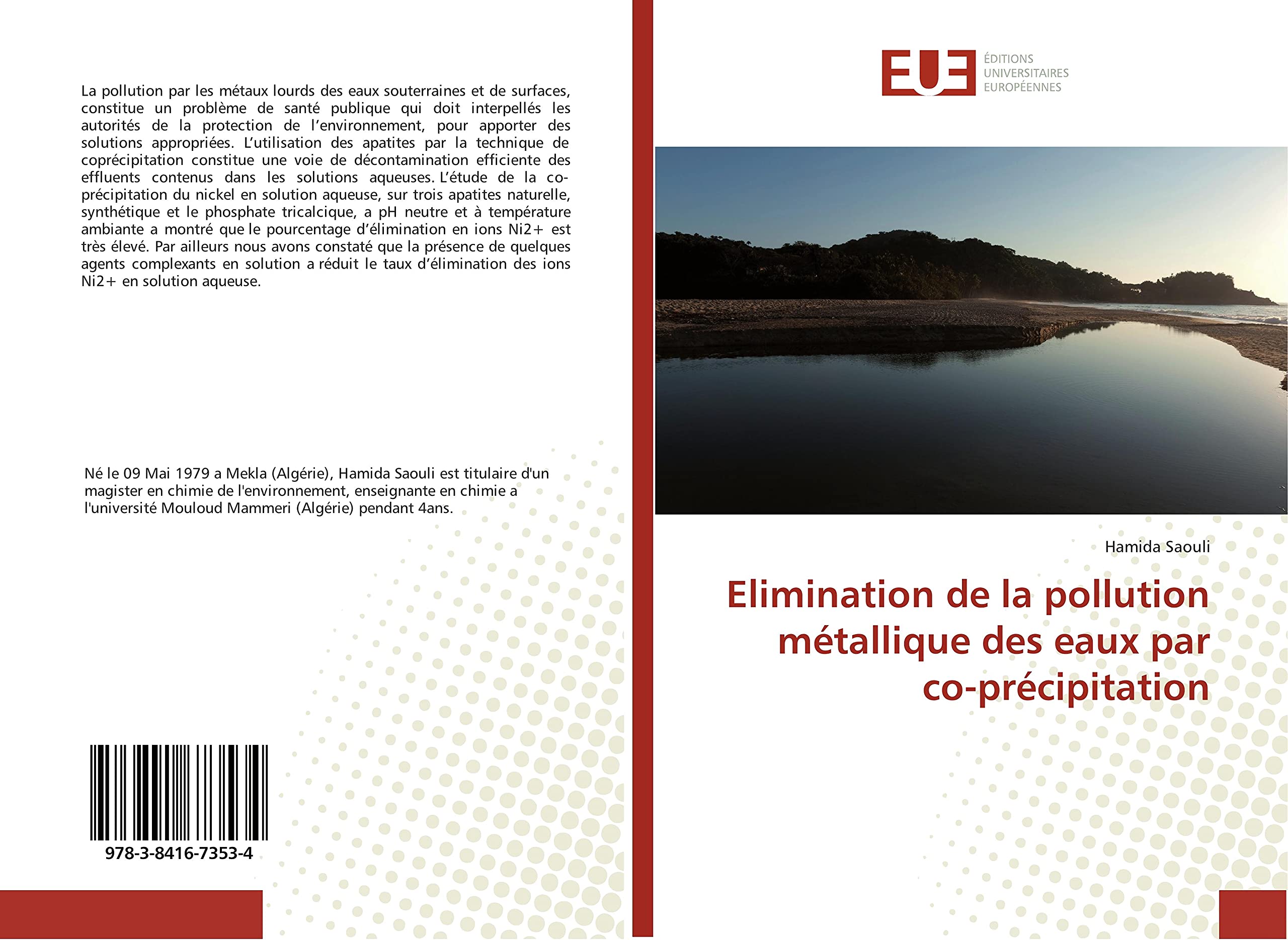 La pollution par les métaux lourds des eaux souterraines et de surfaces, constitue un problème de santé publique qui doit interpellés les autorités de la protection de l'environnement, pour apporter des solutions appropriées. L'utilisation des apatites par la technique de coprécipitation constitue une voie de décontamination efficiente des effluents contenus dans les solutions aqueuses. L'étude de la co-précipitation du nickel en solution aqueuse, sur trois apatites naturelle, synthétique et le phosphate tricalcique, a pH neutre et à température ambiante a montré que le pourcentage d'élimination en ions Ni2+ est très élevé. Par ailleurs nous avons constaté que la présence de quelques agents complexants en solution a réduit le taux d'élimination des ions Ni2+ en solution aqueuse.

Né le 09 Mai 1979 a Mekla (Algérie), Hamida Saouli est titulaire d'un magister en chimie de l'environnement, enseignante en chimie a l'université Mouloud Mammeri (Algérie) pendant 4ans.

978-3-8416-7353-4

EUE
ÉDITIONS
UNIVERSITAIRES
EUROPÉENNES

Hamida Saouli

Elimination de la pollution métallique des eaux par co-précipitation